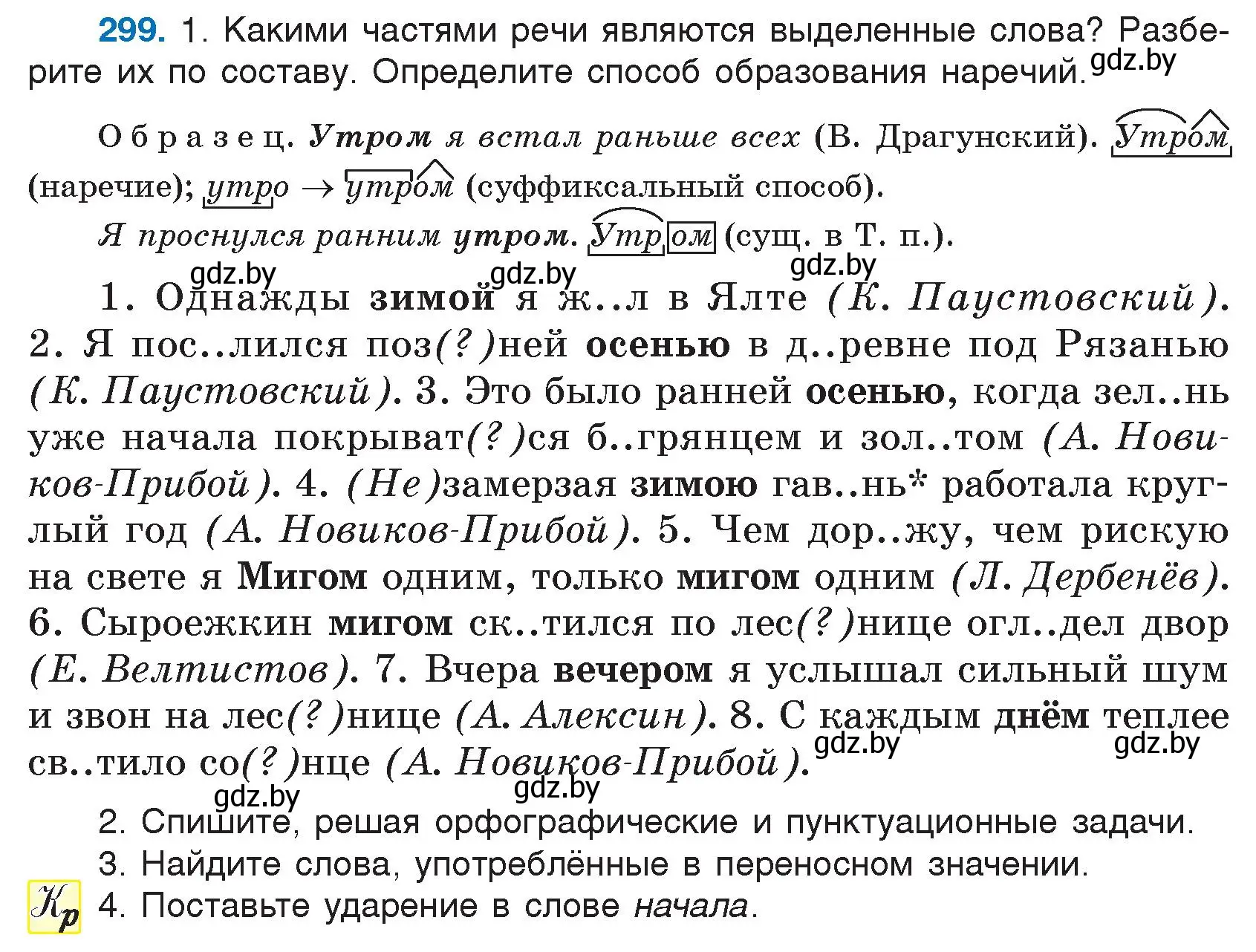 299. 1. Какими частями речи являются выделенные слова? Разберите их по составу. Определите способ образования наречий. gdz.by

Образец. Утром я встал раньше всех (В. Драгунский). Утром (наречие); утро → утром (суффиксальный способ).

Я проснулся ранним утром. Утром (сущ. в Т. п.).

gdz.by gdz.by gdz.by

1. Однажды зимой я ж..л в Ялте (К. Паустовский). 2. Я пос..лился поз(?)ней осенью в д..ревне под Рязанью (К. Паустовский). 3. Это было ранней осенью, когда зел..нь уже начала покрыват(?)ся б..грянцем и зол..том (А. Новиков-Прибой). 4. (Не)замерзая зимою гав..нь* работала круглый год (А. Новиков-Прибой). 5. Чем дор..жу, чем рискую на свете я Мигом одним, только мигом одним (Л. Дербенёв). 6. Сыроежкин мигом ск..тился по лес(?)нице огл..дел двор (Е. Велтистов). 7. Вчера вечером я услышал сильный шум и звон на лес(?)нице (А. Алексин). 8. С каждым днём теплее св..тило со(?)нце (А. Новиков-Прибой).

gdz.by gdz.by gdz.by gdz.by

2. Спишите, решая орфографические и пунктуационные задачи.
3. Найдите слова, употреблённые в переносном значении.
Кр 4. Поставьте ударение в слове начала.